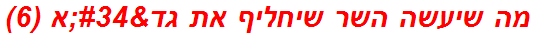 מה שיעשה השר שיחליף את גד&#34;א (6)